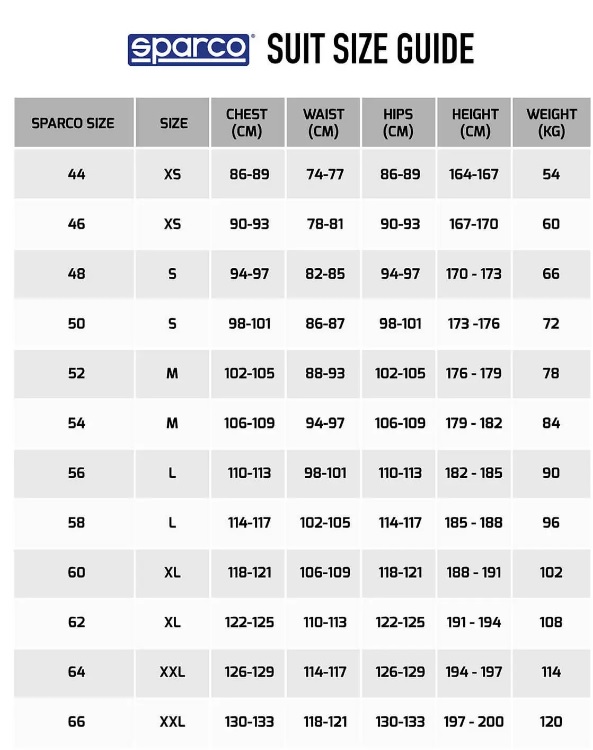 sparco SUIT SIZE GUIDE

| SPARCO SIZE | SIZE | CHEST (CM) | WAIST (CM) | HIPS (CM) | HEIGHT (CM) | WEIGHT (KG) |
|---|---|---|---|---|---|---|
| 44 | XS | 86-89 | 74-77 | 86-89 | 164-167 | 54 |
| 46 | XS | 90-93 | 78-81 | 90-93 | 167-170 | 60 |
| 48 | S | 94-97 | 82-85 | 94-97 | 170 - 173 | 66 |
| 50 | S | 98-101 | 86-87 | 98-101 | 173 -176 | 72 |
| 52 | M | 102-105 | 88-93 | 102-105 | 176 - 179 | 78 |
| 54 | M | 106-109 | 94-97 | 106-109 | 179 - 182 | 84 |
| 56 | L | 110-113 | 98-101 | 110-113 | 182 - 185 | 90 |
| 58 | L | 114-117 | 102-105 | 114-117 | 185 - 188 | 96 |
| 60 | XL | 118-121 | 106-109 | 118-121 | 188 - 191 | 102 |
| 62 | XL | 122-125 | 110-113 | 122-125 | 191 - 194 | 108 |
| 64 | XXL | 126-129 | 114-117 | 126-129 | 194 - 197 | 114 |
| 66 | XXL | 130-133 | 118-121 | 130-133 | 197 - 200 | 120 |